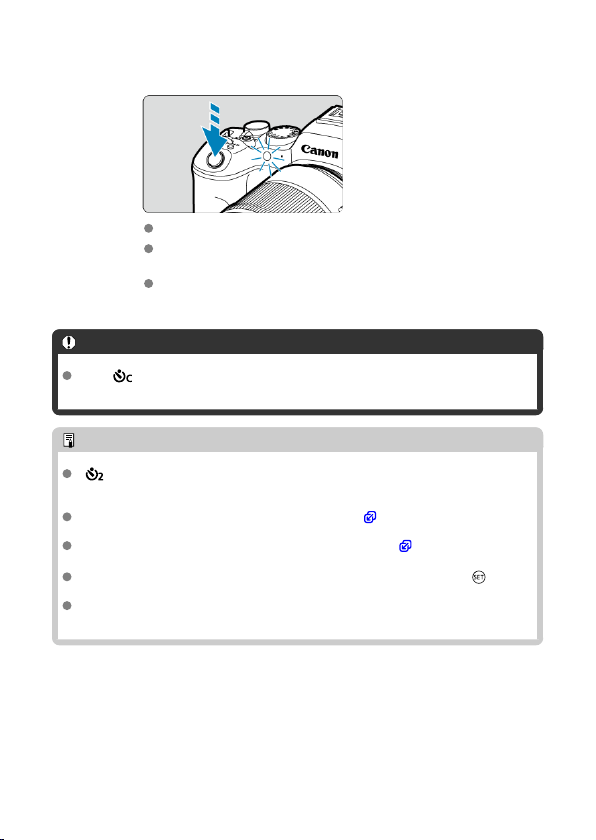 Canon